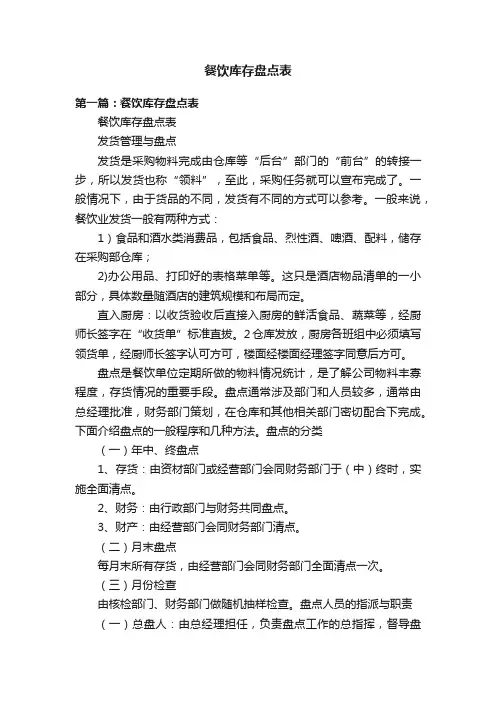 餐饮库存盘点表

第一篇：餐饮库存盘点表

餐饮库存盘点表

发货管理与盘点

发货是采购物料完成由仓库等“后台”部门的“前台”的转接一步，所以发货也称“领料”，至此，采购任务就可以宣布完成了。一般情况下，由于货品的不同，发货有不同的方式可以参考。一般来说，餐饮业发货一般有两种方式：

1）食品和酒水类消费品，包括食品、烈性酒、啤酒、配料，储存在采购部仓库；

2)办公用品、打印好的表格菜单等。这只是酒店物品清单的一小部分，具体数量随酒店的建筑规模和布局而定。

直入厨房：以收货验收后直接入厨房的鲜活食品、蔬菜等，经厨师长签字在“收货单”标准直拨。2仓库发放，厨房各班组中必须填写领货单，经厨师长签字认可方可，楼面经楼面经理签字同意后方可。

盘点是餐饮单位定期所做的物料情况统计，是了解公司物料丰寡程度，存货情况的重要手段。盘点通常涉及部门和人员较多，通常由总经理批准，财务部门策划，在仓库和其他相关部门密切配合下完成。下面介绍盘点的一般程序和几种方法。盘点的分类

（一）年中、终盘点

1、存货：由资材部门或经营部门会同财务部门于（中）终时，实施全面清点。

2、财务：由行政部门与财务共同盘点。

3、财产：由经营部门会同财务部门清点。

（二）月末盘点

每月末所有存货，由经营部门会同财务部门全面清点一次。

（三）月份检查

由核检部门、财务部门做随机抽样检查。盘点人员的指派与职责

（一）总盘人：由总经理担任，负责盘点工作的总指挥，督导盘